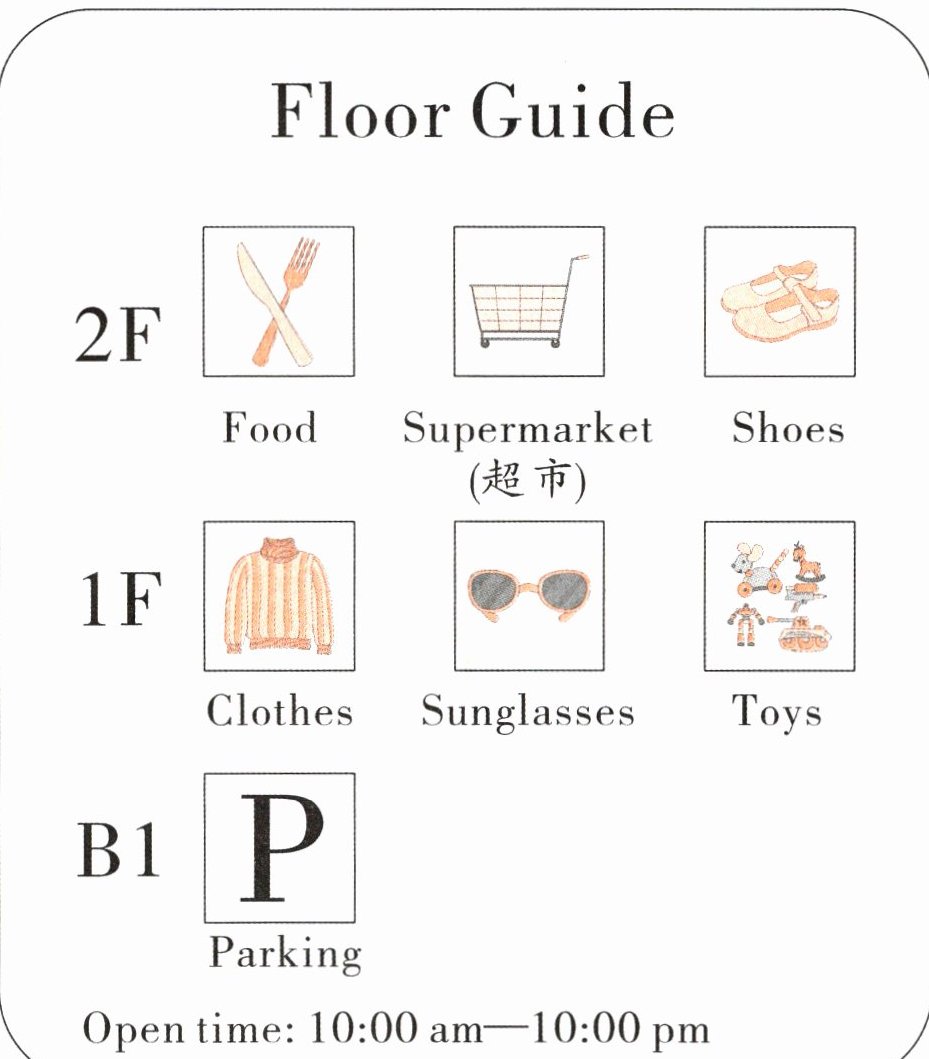 Floor Guide

2F

Food

Supermarket
(超市)

Shoes

1F

Clothes

Sunglasses

Toys

B1

P

Parking

Open time: 10:00 am—10:00 pm